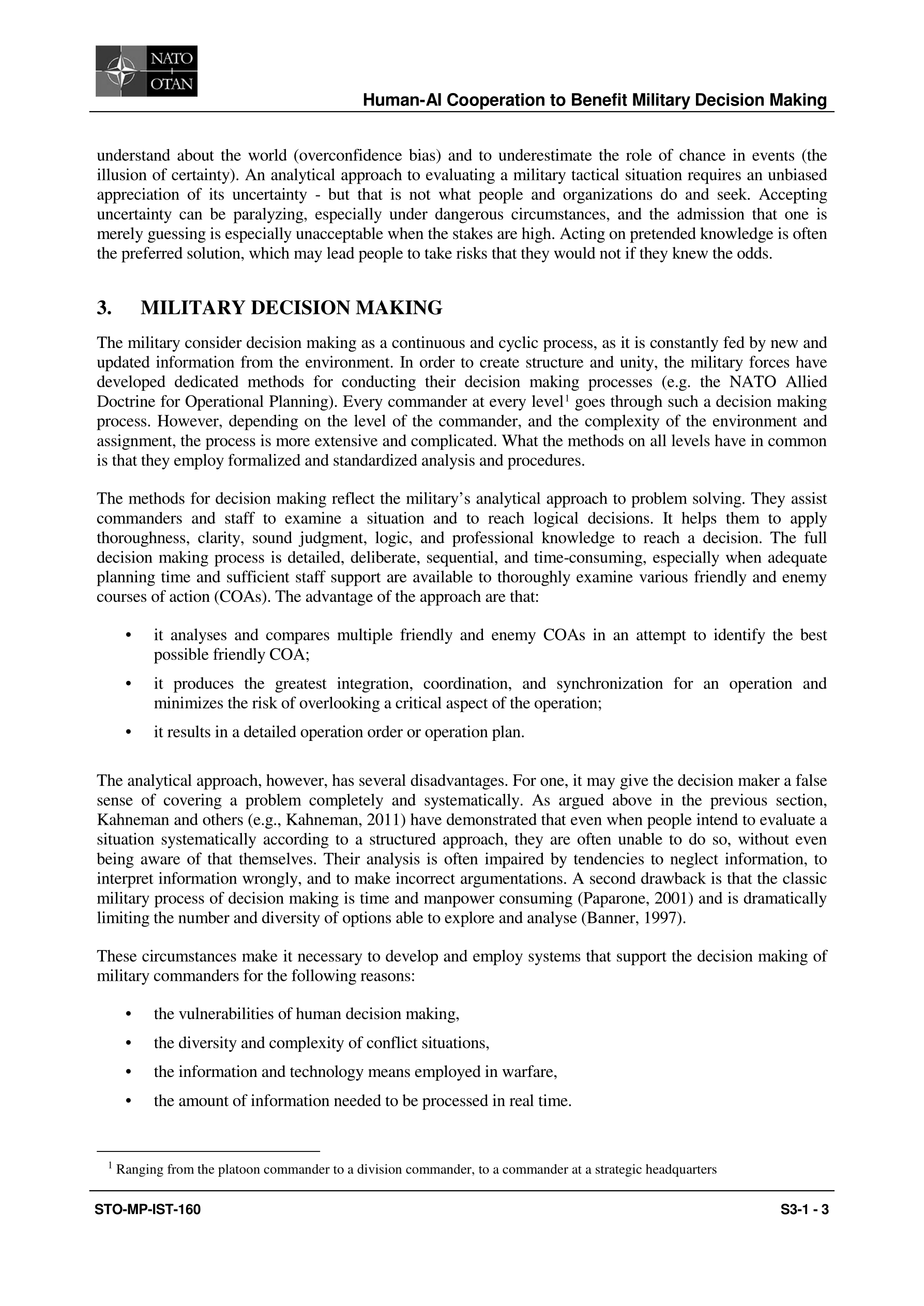 NATO
OTAN

Human-AI Cooperation to Benefit Military Decision Making

understand about the world (overconfidence bias) and to underestimate the role of chance in events (the illusion of certainty). An analytical approach to evaluating a military tactical situation requires an unbiased appreciation of its uncertainty - but that is not what people and organizations do and seek. Accepting uncertainty can be paralyzing, especially under dangerous circumstances, and the admission that one is merely guessing is especially unacceptable when the stakes are high. Acting on pretended knowledge is often the preferred solution, which may lead people to take risks that they would not if they knew the odds.

3. MILITARY DECISION MAKING

The military consider decision making as a continuous and cyclic process, as it is constantly fed by new and updated information from the environment. In order to create structure and unity, the military forces have developed dedicated methods for conducting their decision making processes (e.g. the NATO Allied Doctrine for Operational Planning). Every commander at every level$^1$ goes through such a decision making process. However, depending on the level of the commander, and the complexity of the environment and assignment, the process is more extensive and complicated. What the methods on all levels have in common is that they employ formalized and standardized analysis and procedures.

The methods for decision making reflect the military's analytical approach to problem solving. They assist commanders and staff to examine a situation and to reach logical decisions. It helps them to apply thoroughness, clarity, sound judgment, logic, and professional knowledge to reach a decision. The full decision making process is detailed, deliberate, sequential, and time-consuming, especially when adequate planning time and sufficient staff support are available to thoroughly examine various friendly and enemy courses of action (COAs). The advantage of the approach are that:

• it analyses and compares multiple friendly and enemy COAs in an attempt to identify the best possible friendly COA;
• it produces the greatest integration, coordination, and synchronization for an operation and minimizes the risk of overlooking a critical aspect of the operation;
• it results in a detailed operation order or operation plan.

The analytical approach, however, has several disadvantages. For one, it may give the decision maker a false sense of covering a problem completely and systematically. As argued above in the previous section, Kahneman and others (e.g., Kahneman, 2011) have demonstrated that even when people intend to evaluate a situation systematically according to a structured approach, they are often unable to do so, without even being aware of that themselves. Their analysis is often impaired by tendencies to neglect information, to interpret information wrongly, and to make incorrect argumentations. A second drawback is that the classic military process of decision making is time and manpower consuming (Paparone, 2001) and is dramatically limiting the number and diversity of options able to explore and analyse (Banner, 1997).

These circumstances make it necessary to develop and employ systems that support the decision making of military commanders for the following reasons:

• the vulnerabilities of human decision making,
• the diversity and complexity of conflict situations,
• the information and technology means employed in warfare,
• the amount of information needed to be processed in real time.

$^1$ Ranging from the platoon commander to a division commander, to a commander at a strategic headquarters

STO-MP-IST-160 S3-1 - 3